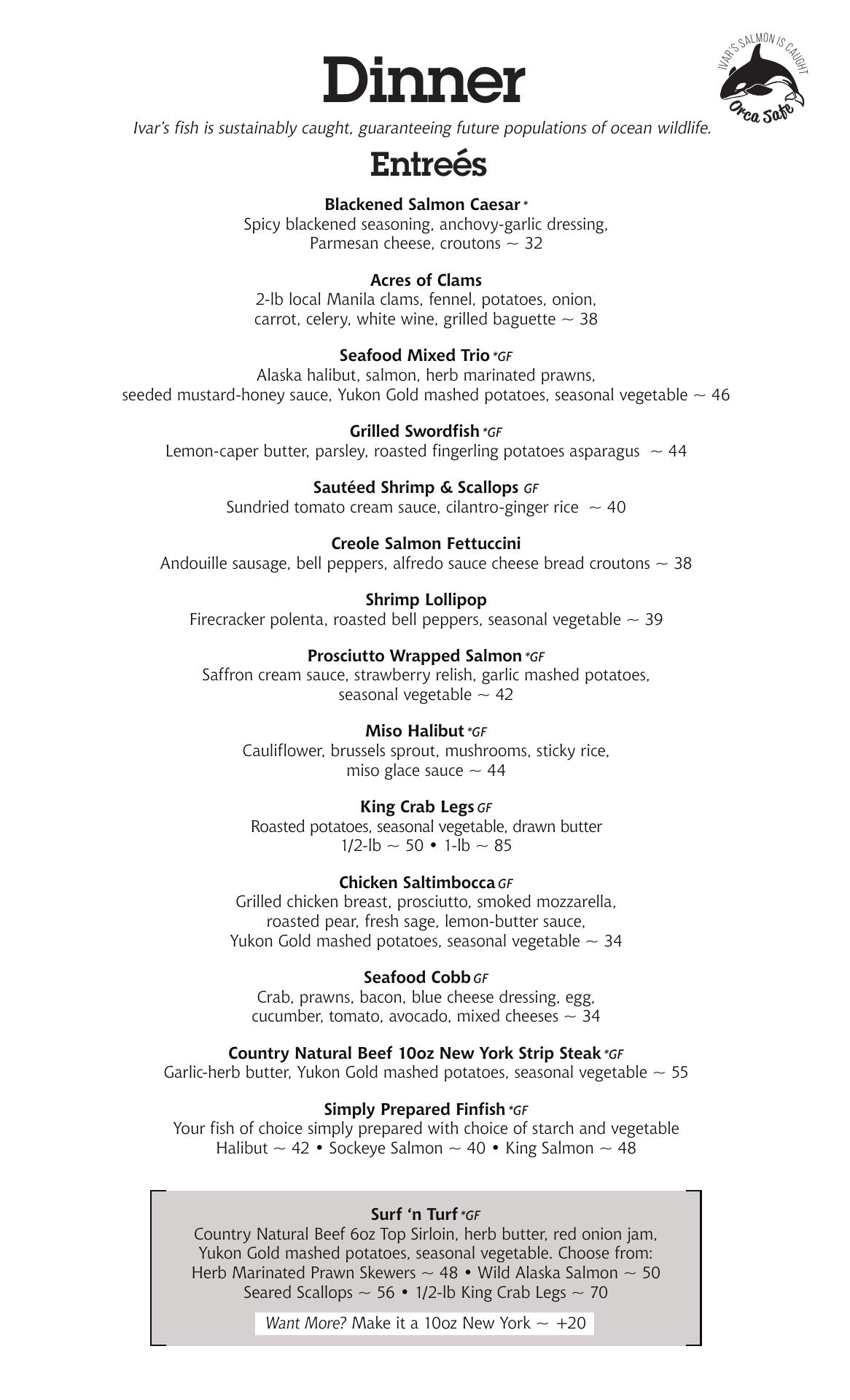 Dinner

IVAR'S SALMON IS CAUGHT Orca Safe

Ivar's fish is sustainably caught, guaranteeing future populations of ocean wildlife.

Entreés

Blackened Salmon Caesar *
Spicy blackened seasoning, anchovy-garlic dressing, Parmesan cheese, croutons ~ 32

Acres of Clams
2-lb local Manila clams, fennel, potatoes, onion, carrot, celery, white wine, grilled baguette ~ 38

Seafood Mixed Trio *GF
Alaska halibut, salmon, herb marinated prawns, seeded mustard-honey sauce, Yukon Gold mashed potatoes, seasonal vegetable ~ 46

Grilled Swordfish *GF
Lemon-caper butter, parsley, roasted fingerling potatoes asparagus ~ 44

Sautéed Shrimp & Scallops GF
Sundried tomato cream sauce, cilantro-ginger rice ~ 40

Creole Salmon Fettuccini
Andouille sausage, bell peppers, alfredo sauce cheese bread croutons ~ 38

Shrimp Lollipop
Firecracker polenta, roasted bell peppers, seasonal vegetable ~ 39

Prosciutto Wrapped Salmon *GF
Saffron cream sauce, strawberry relish, garlic mashed potatoes, seasonal vegetable ~ 42

Miso Halibut *GF
Cauliflower, brussels sprout, mushrooms, sticky rice, miso glace sauce ~ 44

King Crab Legs GF
Roasted potatoes, seasonal vegetable, drawn butter
1/2-lb ~ 50 • 1-lb ~ 85

Chicken Saltimbocca GF
Grilled chicken breast, prosciutto, smoked mozzarella, roasted pear, fresh sage, lemon-butter sauce, Yukon Gold mashed potatoes, seasonal vegetable ~ 34

Seafood Cobb GF
Crab, prawns, bacon, blue cheese dressing, egg, cucumber, tomato, avocado, mixed cheeses ~ 34

Country Natural Beef 10oz New York Strip Steak *GF
Garlic-herb butter, Yukon Gold mashed potatoes, seasonal vegetable ~ 55

Simply Prepared Finfish *GF
Your fish of choice simply prepared with choice of starch and vegetable
Halibut ~ 42 • Sockeye Salmon ~ 40 • King Salmon ~ 48

Surf 'n Turf *GF
Country Natural Beef 6oz Top Sirloin, herb butter, red onion jam, Yukon Gold mashed potatoes, seasonal vegetable. Choose from:
Herb Marinated Prawn Skewers ~ 48 • Wild Alaska Salmon ~ 50
Seared Scallops ~ 56 • 1/2-lb King Crab Legs ~ 70

Want More? Make it a 10oz New York ~ +20